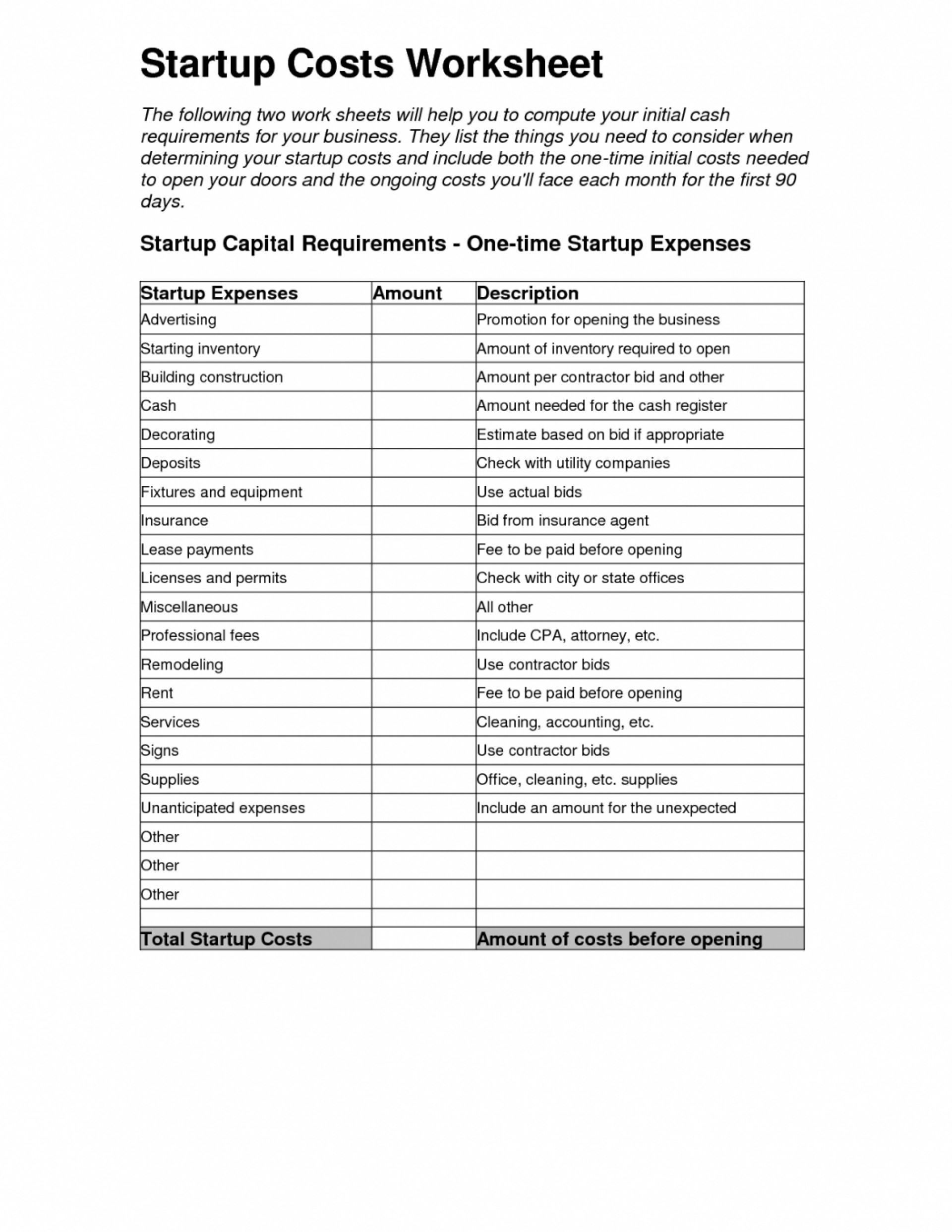 Startup Costs Worksheet

The following two work sheets will help you to compute your initial cash requirements for your business. They list the things you need to consider when determining your startup costs and include both the one-time initial costs needed to open your doors and the ongoing costs you'll face each month for the first 90 days.

Startup Capital Requirements - One-time Startup Expenses

| Startup Expenses | Amount | Description |
|---|---|---|
| Advertising | | Promotion for opening the business |
| Starting inventory | | Amount of inventory required to open |
| Building construction | | Amount per contractor bid and other |
| Cash | | Amount needed for the cash register |
| Decorating | | Estimate based on bid if appropriate |
| Deposits | | Check with utility companies |
| Fixtures and equipment | | Use actual bids |
| Insurance | | Bid from insurance agent |
| Lease payments | | Fee to be paid before opening |
| Licenses and permits | | Check with city or state offices |
| Miscellaneous | | All other |
| Professional fees | | Include CPA, attorney, etc. |
| Remodeling | | Use contractor bids |
| Rent | | Fee to be paid before opening |
| Services | | Cleaning, accounting, etc. |
| Signs | | Use contractor bids |
| Supplies | | Office, cleaning, etc. supplies |
| Unanticipated expenses | | Include an amount for the unexpected |
| Other | | |
| Other | | |
| Other | | |
| | | |
| Total Startup Costs | | Amount of costs before opening |